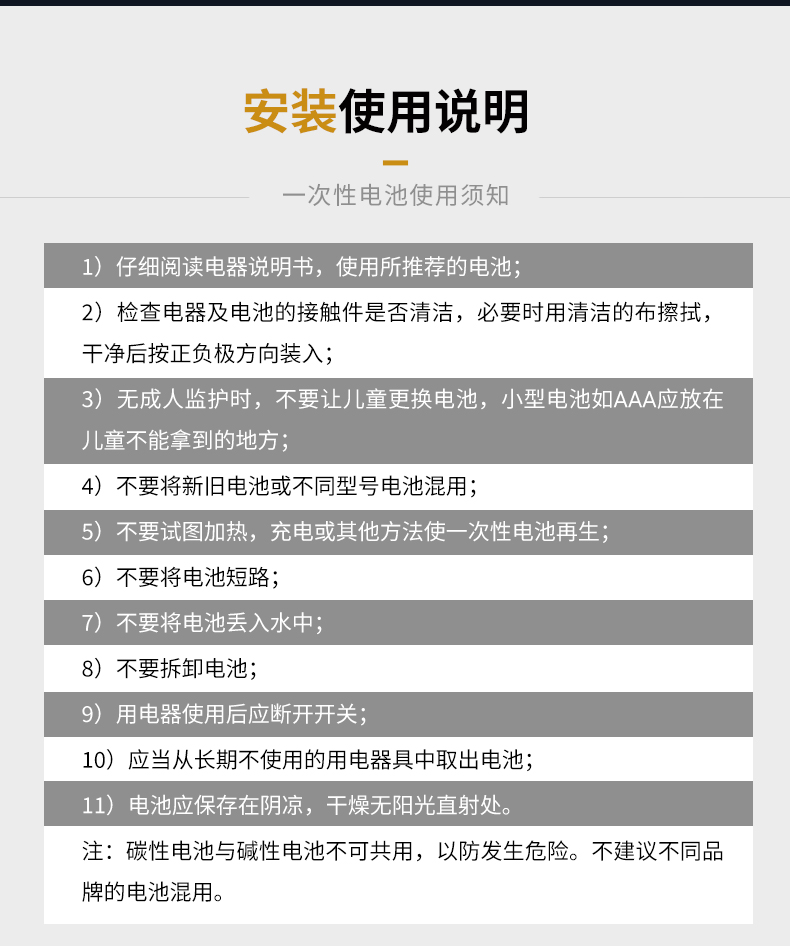 安装使用说明

一次性电池使用须知

1）仔细阅读电器说明书，使用所推荐的电池；

2）检查电器及电池的接触件是否清洁，必要时用清洁的布擦拭，干净后按正负极方向装入；

3）无成人监护时，不要让儿童更换电池，小型电池如AAA应放在儿童不能拿到的地方；

4）不要将新旧电池或不同型号电池混用；

5）不要试图加热，充电或其他方法使一次性电池再生；

6）不要将电池短路；

7）不要将电池丢入水中；

8）不要拆卸电池；

9）用电器使用后应断开开关；

10）应当从长期不使用的用电器具中取出电池；

11）电池应保存在阴凉，干燥无阳光直射处。

注：碳性电池与碱性电池不可共用，以防发生危险。不建议不同品牌的电池混用。